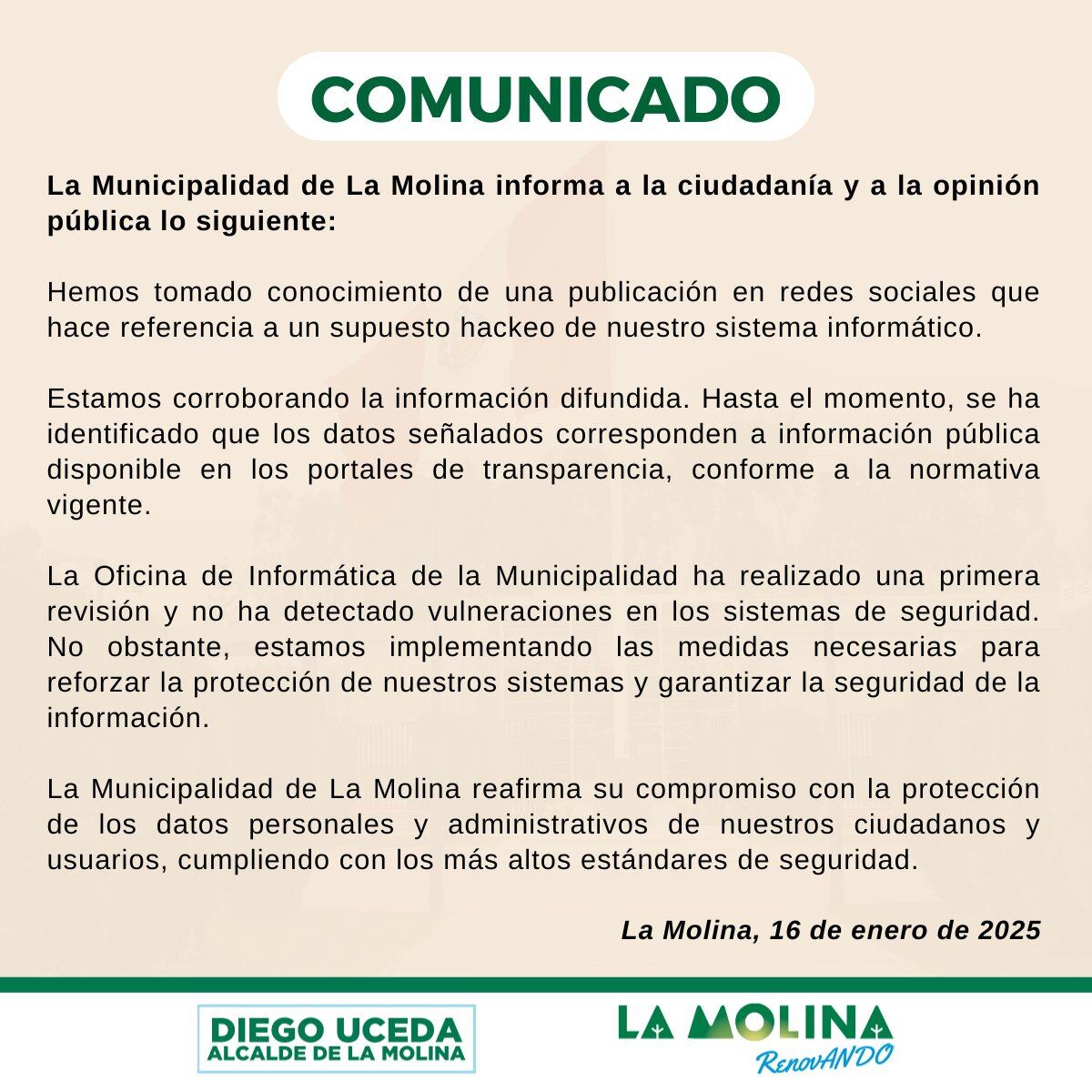 COMUNICADO

La Municipalidad de La Molina informa a la ciudadanía y a la opinión pública lo siguiente:

Hemos tomado conocimiento de una publicación en redes sociales que hace referencia a un supuesto hackeo de nuestro sistema informático.

Estamos corroborando la información difundida. Hasta el momento, se ha identificado que los datos señalados corresponden a información pública disponible en los portales de transparencia, conforme a la normativa vigente.

La Oficina de Informática de la Municipalidad ha realizado una primera revisión y no ha detectado vulneraciones en los sistemas de seguridad. No obstante, estamos implementando las medidas necesarias para reforzar la protección de nuestros sistemas y garantizar la seguridad de la información.

La Municipalidad de La Molina reafirma su compromiso con la protección de los datos personales y administrativos de nuestros ciudadanos y usuarios, cumpliendo con los más altos estándares de seguridad.

La Molina, 16 de enero de 2025

DIEGO UCEDA
ALCALDE DE LA MOLINA

LA MOLINA
RenovANDO